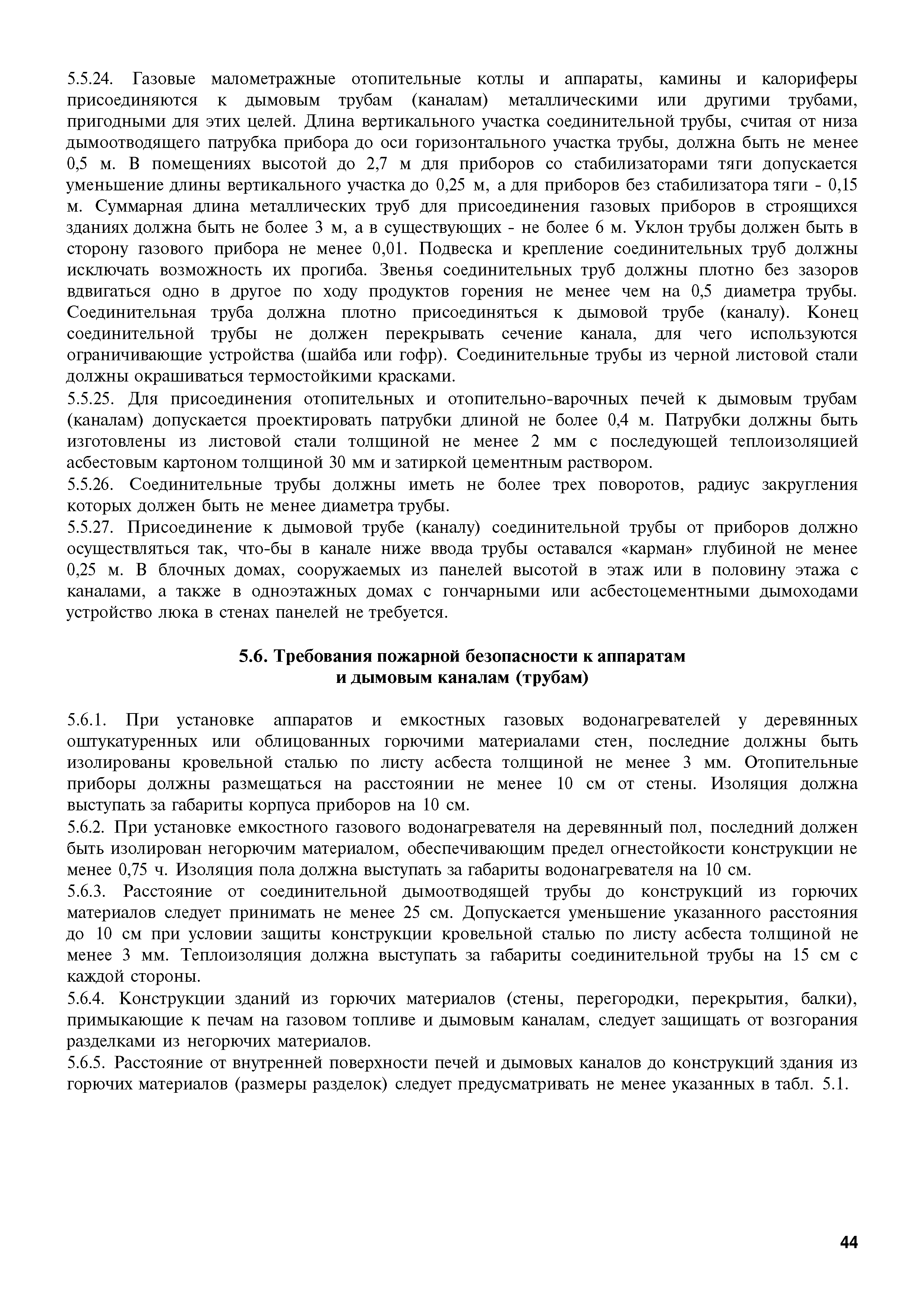 5.5.24. Газовые малометражные отопительные котлы и аппараты, камины и калориферы присоединяются к дымовым трубам (каналам) металлическими или другими трубами, пригодными для этих целей. Длина вертикального участка соединительной трубы, считая от низа дымоотводящего патрубка прибора до оси горизонтального участка трубы, должна быть не менее 0,5 м. В помещениях высотой до 2,7 м для приборов со стабилизаторами тяги допускается уменьшение длины вертикального участка до 0,25 м, а для приборов без стабилизатора тяги - 0,15 м. Суммарная длина металлических труб для присоединения газовых приборов в строящихся зданиях должна быть не более 3 м, а в существующих - не более 6 м. Уклон трубы должен быть в сторону газового прибора не менее 0,01. Подвеска и крепление соединительных труб должны исключать возможность их прогиба. Звенья соединительных труб должны плотно без зазоров вдвигаться одно в другое по ходу продуктов горения не менее чем на 0,5 диаметра трубы. Соединительная труба должна плотно присоединяться к дымовой трубе (каналу). Конец соединительной трубы не должен перекрывать сечение канала, для чего используются ограничивающие устройства (шайба или гофр). Соединительные трубы из черной листовой стали должны окрашиваться термостойкими красками.
5.5.25. Для присоединения отопительных и отопительно-варочных печей к дымовым трубам (каналам) допускается проектировать патрубки длиной не более 0,4 м. Патрубки должны быть изготовлены из листовой стали толщиной не менее 2 мм с последующей теплоизоляцией асбестовым картоном толщиной 30 мм и затиркой цементным раствором.
5.5.26. Соединительные трубы должны иметь не более трех поворотов, радиус закругления которых должен быть не менее диаметра трубы.
5.5.27. Присоединение к дымовой трубе (каналу) соединительной трубы от приборов должно осуществляться так, что-бы в канале ниже ввода трубы оставался «карман» глубиной не менее 0,25 м. В блочных домах, сооружаемых из панелей высотой в этаж или в половину этажа с каналами, а также в одноэтажных домах с гончарными или асбестоцементными дымоходами устройство люка в стенах панелей не требуется.

5.6. Требования пожарной безопасности к аппаратам и дымовым каналам (трубам)

5.6.1. При установке аппаратов и емкостных газовых водонагревателей у деревянных оштукатуренных или облицованных горючими материалами стен, последние должны быть изолированы кровельной сталью по листу асбеста толщиной не менее 3 мм. Отопительные приборы должны размещаться на расстоянии не менее 10 см от стены. Изоляция должна выступать за габариты корпуса приборов на 10 см.
5.6.2. При установке емкостного газового водонагревателя на деревянный пол, последний должен быть изолирован негорючим материалом, обеспечивающим предел огнестойкости конструкции не менее 0,75 ч. Изоляция пола должна выступать за габариты водонагревателя на 10 см.
5.6.3. Расстояние от соединительной дымоотводящей трубы до конструкций из горючих материалов следует принимать не менее 25 см. Допускается уменьшение указанного расстояния до 10 см при условии защиты конструкции кровельной сталью по листу асбеста толщиной не менее 3 мм. Теплоизоляция должна выступать за габариты соединительной трубы на 15 см с каждой стороны.
5.6.4. Конструкции зданий из горючих материалов (стены, перегородки, перекрытия, балки), примыкающие к печам на газовом топливе и дымовым каналам, следует защищать от возгорания разделками из негорючих материалов.
5.6.5. Расстояние от внутренней поверхности печей и дымовых каналов до конструкций здания из горючих материалов (размеры разделок) следует предусматривать не менее указанных в табл. 5.1.

44